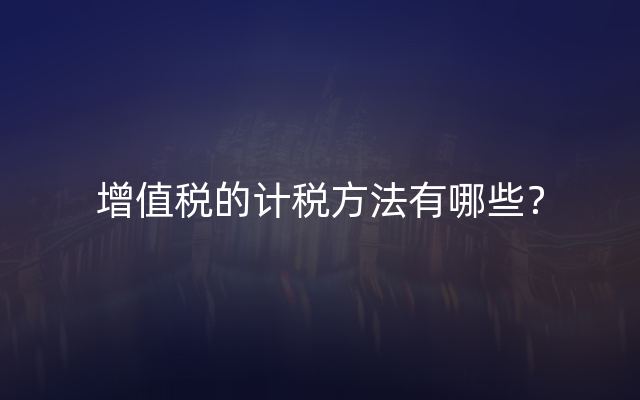 增值税的计税方法有哪些？